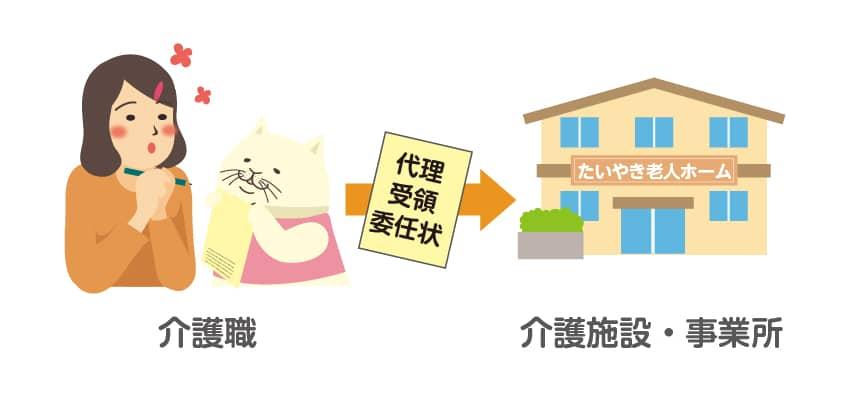 代理
受領
委任状

たいやき老人ホーム

介護職

介護施設・事業所